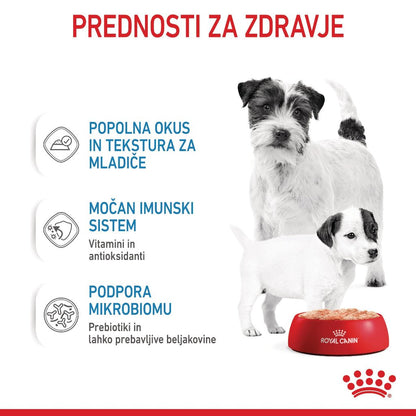 PREDNOSTI ZA ZDRAVJE

POPOLNA OKUS IN TEKSTURA ZA MLADIČE

MOČAN IMUNSKI SISTEM
Vitamini in antioksidanti

PODPORA MIKROBIOMU
Prebiotiki in lahko prebavljive beljakovine

ROYAL CANIN